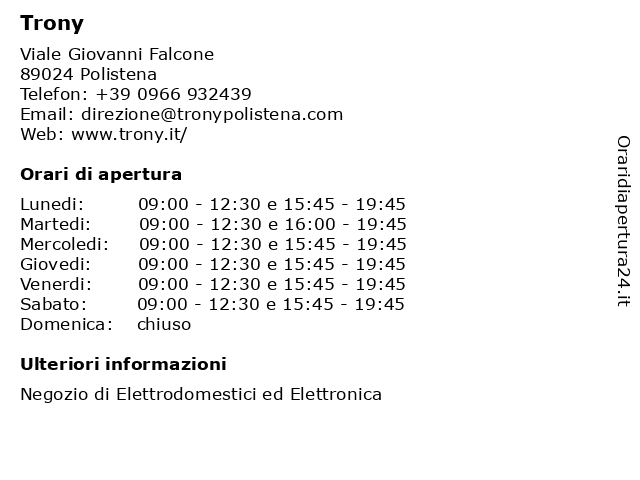 Trony

Viale Giovanni Falcone
89024 Polistena
Telefon: +39 0966 932439
Email: direzione@tronypolistena.com
Web: www.trony.it/

Orari di apertura

Lunedi: 09:00 - 12:30 e 15:45 - 19:45
Martedi: 09:00 - 12:30 e 16:00 - 19:45
Mercoledi: 09:00 - 12:30 e 15:45 - 19:45
Giovedi: 09:00 - 12:30 e 15:45 - 19:45
Venerdi: 09:00 - 12:30 e 15:45 - 19:45
Sabato: 09:00 - 12:30 e 15:45 - 19:45
Domenica: chiuso

Ulteriori informazioni

Negozio di Elettrodomestici ed Elettronica

Oraridiapertura24.it